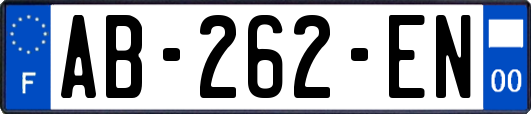 F AB-262-EN 00